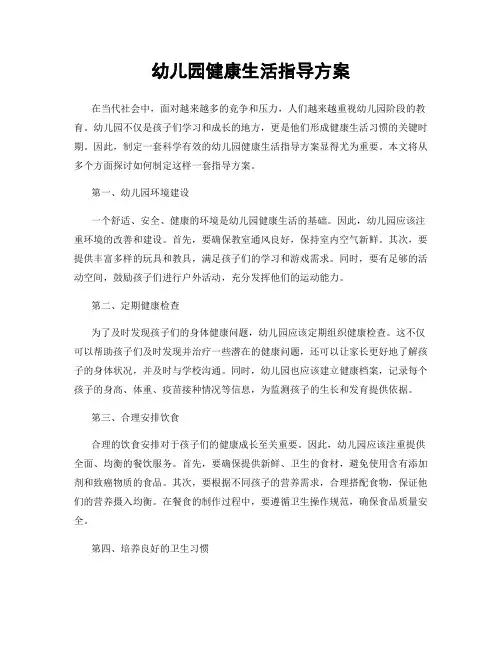 幼儿园健康生活指导方案

在当代社会中，面对越来越多的竞争和压力，人们越来越重视幼儿园阶段的教育。幼儿园不仅是孩子们学习和成长的地方，更是他们形成健康生活习惯的关键时期。因此，制定一套科学有效的幼儿园健康生活指导方案显得尤为重要。本文将从多个方面探讨如何制定这样一套指导方案。

第一、幼儿园环境建设

一个舒适、安全、健康的环境是幼儿园健康生活的基础。因此，幼儿园应该注重环境的改善和建设。首先，要确保教室通风良好，保持室内空气新鲜。其次，要提供丰富多样的玩具和教具，满足孩子们的学习和游戏需求。同时，要有足够的活动空间，鼓励孩子们进行户外活动，充分发挥他们的运动能力。

第二、定期健康检查

为了及时发现孩子们的身体健康问题，幼儿园应该定期组织健康检查。这不仅可以帮助孩子们及时发现并治疗一些潜在的健康问题，还可以让家长更好地了解孩子的身体状况，并及时与学校沟通。同时，幼儿园也应该建立健康档案，记录每个孩子的身高、体重、疫苗接种情况等信息，为监测孩子的生长和发育提供依据。

第三、合理安排饮食

合理的饮食安排对于孩子们的健康成长至关重要。因此，幼儿园应该注重提供全面、均衡的餐饮服务。首先，要确保提供新鲜、卫生的食材，避免使用含有添加剂和致癌物质的食品。其次，要根据不同孩子的营养需求，合理搭配食物，保证他们的营养摄入均衡。在餐食的制作过程中，要遵循卫生操作规范，确保食品质量安全。

第四、培养良好的卫生习惯